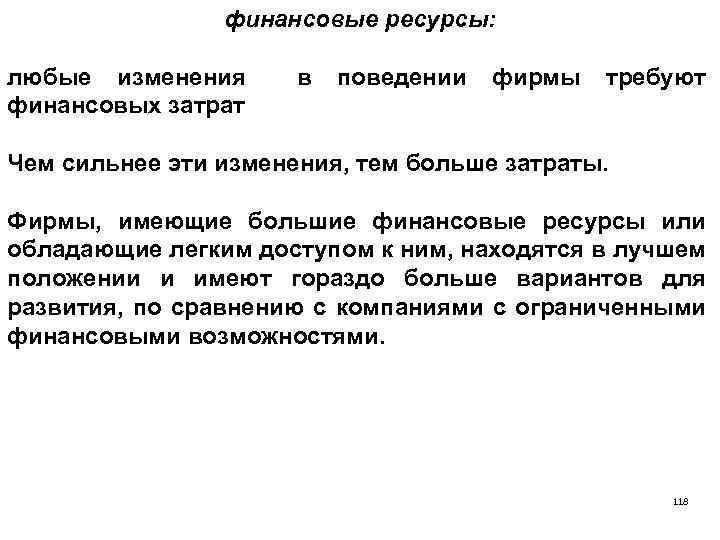 финансовые ресурсы:

любые изменения в поведении фирмы требуют финансовых затрат

Чем сильнее эти изменения, тем больше затраты.

Фирмы, имеющие большие финансовые ресурсы или обладающие легким доступом к ним, находятся в лучшем положении и имеют гораздо больше вариантов для развития, по сравнению с компаниями с ограниченными финансовыми возможностями.

118